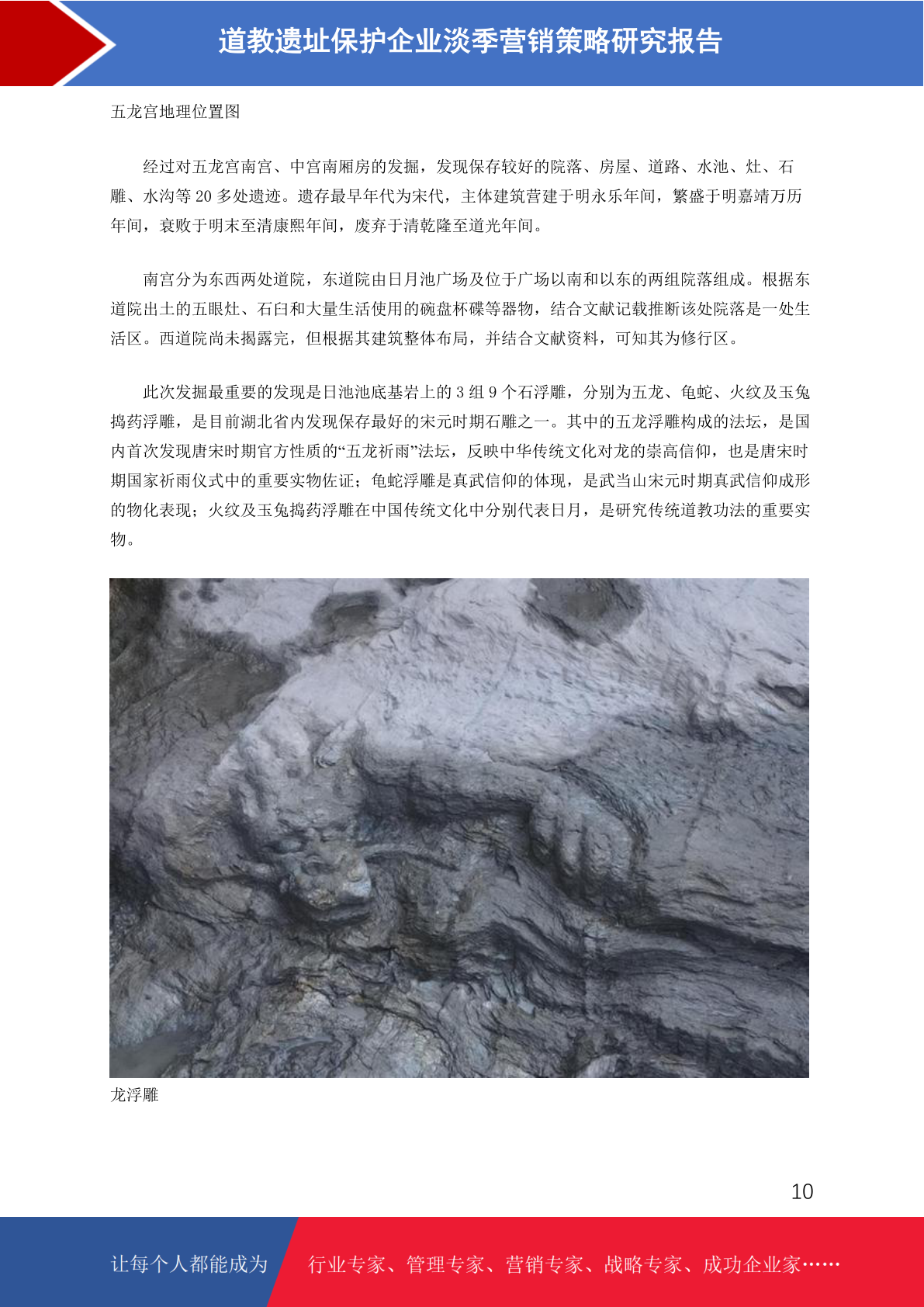 道教遗址保护企业淡季营销策略研究报告

五龙宫地理位置图

经过对五龙宫南宫、中宫南厢房的发掘，发现保存较好的院落、房屋、道路、水池、灶、石雕、水沟等 20 多处遗迹。遗存最早年代为宋代，主体建筑营建于明永乐年间，繁盛于明嘉靖万历年间，衰败于明末至清康熙年间，废弃于清乾隆至道光年间。

南宫分为东西两处道院，东道院由日月池广场及位于广场以南和以东的两组院落组成。根据东道院出土的五眼灶、石臼和大量生活使用的碗盘杯碟等器物，结合文献记载推断该处院落是一处生活区。西道院尚未揭露完，但根据其建筑整体布局，并结合文献资料，可知其为修行区。

此次发掘最重要的发现是日池池底基岩上的 3 组 9 个石浮雕，分别为五龙、龟蛇、火纹及玉兔捣药浮雕，是目前湖北省内发现保存最好的宋元时期石雕之一。其中的五龙浮雕构成的法坛，是国内首次发现唐宋时期官方性质的“五龙祈雨”法坛，反映中华传统文化对龙的崇高信仰，也是唐宋时期国家祈雨仪式中的重要实物佐证；龟蛇浮雕是真武信仰的体现，是武当山宋元时期真武信仰成形的物化表现；火纹及玉兔捣药浮雕在中国传统文化中分别代表日月，是研究传统道教功法的重要实物。

龙浮雕

10

让每个人都能成为 行业专家、管理专家、营销专家、战略专家、成功企业家……